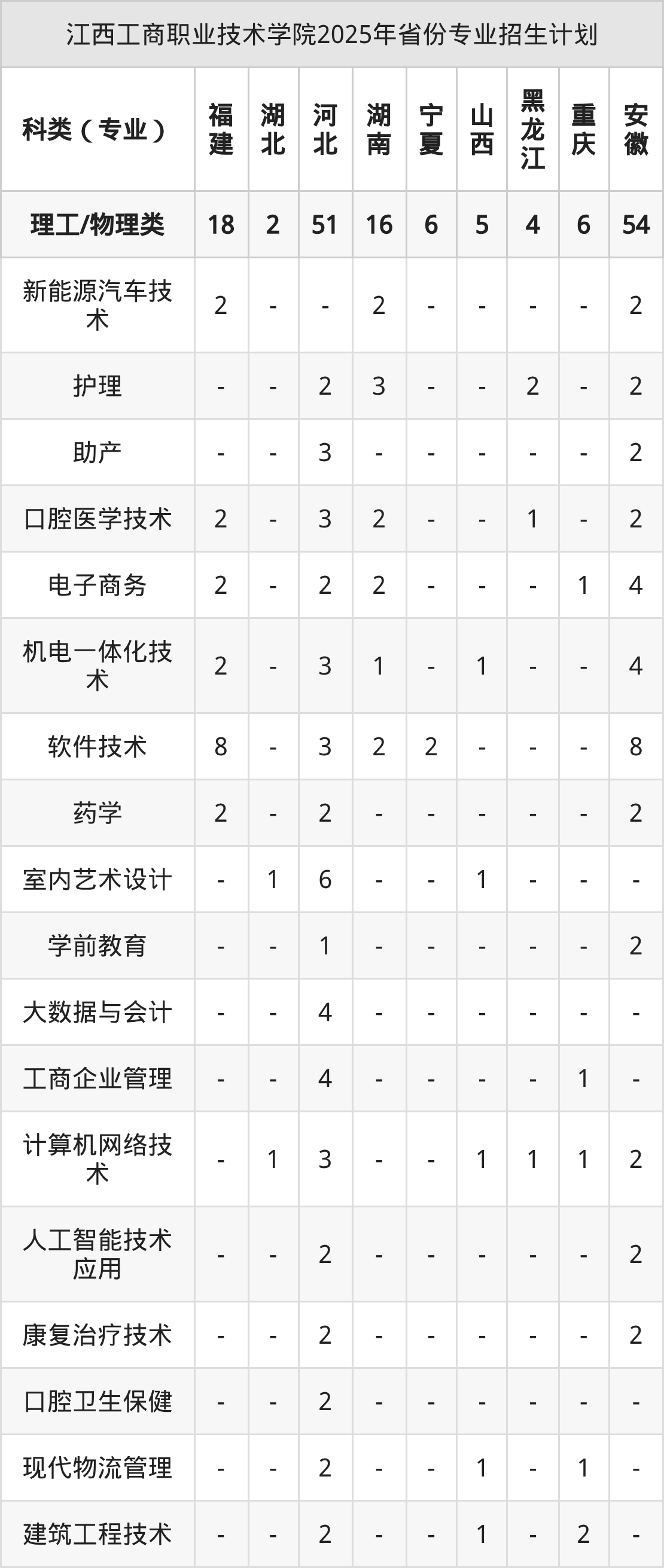 江西工商职业技术学院2025年省份专业招生计划

| 科类（专业） | 福建 | 湖北 | 河北 | 湖南 | 宁夏 | 山西 | 黑龙江 | 重庆 | 安徽 |
|---|---|---|---|---|---|---|---|---|---|
| 理工/物理类 | 18 | 2 | 51 | 16 | 6 | 5 | 4 | 6 | 54 |
| 新能源汽车技术 | 2 | - | - | 2 | - | - | - | - | 2 |
| 护理 | - | - | 2 | 3 | - | - | 2 | - | 2 |
| 助产 | - | - | 3 | - | - | - | - | - | 2 |
| 口腔医学技术 | 2 | - | 3 | 2 | - | - | 1 | - | 2 |
| 电子商务 | 2 | - | 2 | 2 | - | - | - | 1 | 4 |
| 机电一体化技术 | 2 | - | 3 | 1 | - | 1 | - | - | 4 |
| 软件技术 | 8 | - | 3 | 2 | 2 | - | - | - | 8 |
| 药学 | 2 | - | 2 | - | - | - | - | - | 2 |
| 室内艺术设计 | - | 1 | 6 | - | - | 1 | - | - | - |
| 学前教育 | - | - | 1 | - | - | - | - | - | 2 |
| 大数据与会计 | - | - | 4 | - | - | - | - | - | - |
| 工商企业管理 | - | - | 4 | - | - | - | - | 1 | - |
| 计算机网络技术 | - | 1 | 3 | - | - | 1 | 1 | 1 | 2 |
| 人工智能技术应用 | - | - | 2 | - | - | - | - | - | 2 |
| 康复治疗技术 | - | - | 2 | - | - | - | - | - | 2 |
| 口腔卫生保健 | - | - | 2 | - | - | - | - | - | - |
| 现代物流管理 | - | - | 2 | - | - | 1 | - | 1 | - |
| 建筑工程技术 | - | - | 2 | - | - | 1 | - | 2 | - |